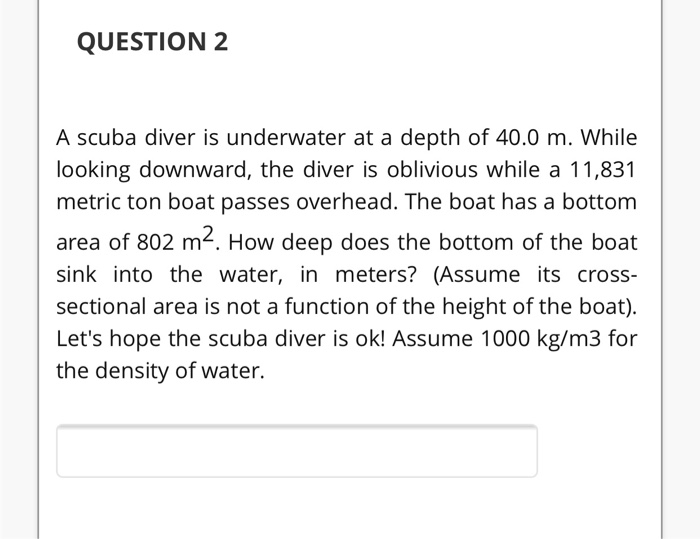 QUESTION 2

A scuba diver is underwater at a depth of 40.0 m. While looking downward, the diver is oblivious while a 11,831 metric ton boat passes overhead. The boat has a bottom area of 802 $m^2$. How deep does the bottom of the boat sink into the water, in meters? (Assume its cross-sectional area is not a function of the height of the boat). Let's hope the scuba diver is ok! Assume 1000 kg/m3 for the density of water.